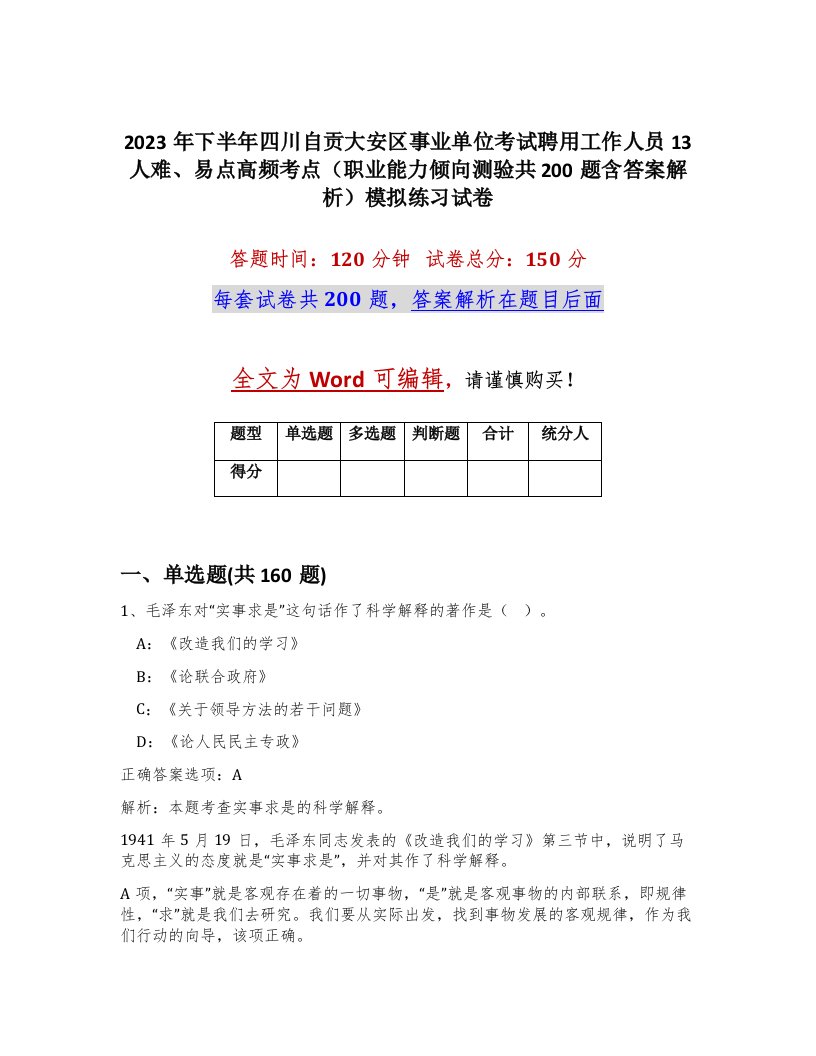 2023 年下半年四川自贡大安区事业单位考试聘用工作人员 13 人难、易点高频考点（职业能力倾向测验共 200 题含答案解析）模拟练习试卷

答题时间：120 分钟 试卷总分：150 分

每套试卷共 200 题，答案解析在题目后面

全文为 Word 可编辑，请谨慎购买！

| 题型 | 单选题 | 多选题 | 判断题 | 合计 | 统分人 |
|---|---|---|---|---|---|
| 得分 | | | | | |

一、单选题(共 160 题)

1、毛泽东对“实事求是”这句话作了科学解释的著作是（ ）。

A：《改造我们的学习》

B：《论联合政府》

C：《关于领导方法的若干问题》

D：《论人民民主专政》

正确答案选项：A

解析：本题考查实事求是的科学解释。

1941 年 5 月 19 日，毛泽东同志发表的《改造我们的学习》第三节中，说明了马克思主义的态度就是“实事求是”，并对其作了科学解释。

A 项，“实事”就是客观存在着的一切事物，“是”就是客观事物的内部联系，即规律性，“求”就是我们去研究。我们要从实际出发，找到事物发展的客观规律，作为我们行动的向导，该项正确。